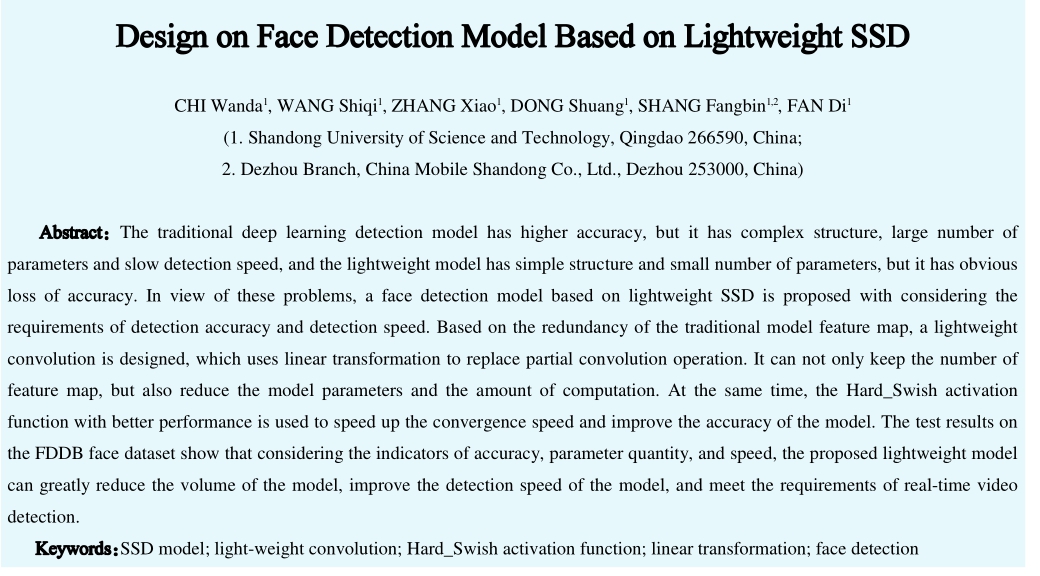 Design on Face Detection Model Based on Lightweight SSD

CHI Wanda$^1$, WANG Shiqi$^1$, ZHANG Xiao$^1$, DONG Shuang$^1$, SHANG Fangbin$^{1,2}$, FAN Di$^1$
(1. Shandong University of Science and Technology, Qingdao 266590, China;
2. Dezhou Branch, China Mobile Shandong Co., Ltd., Dezhou 253000, China)

Abstract: The traditional deep learning detection model has higher accuracy, but it has complex structure, large number of parameters and slow detection speed, and the lightweight model has simple structure and small number of parameters, but it has obvious loss of accuracy. In view of these problems, a face detection model based on lightweight SSD is proposed with considering the requirements of detection accuracy and detection speed. Based on the redundancy of the traditional model feature map, a lightweight convolution is designed, which uses linear transformation to replace partial convolution operation. It can not only keep the number of feature map, but also reduce the model parameters and the amount of computation. At the same time, the Hard_Swish activation function with better performance is used to speed up the convergence speed and improve the accuracy of the model. The test results on the FDDB face dataset show that considering the indicators of accuracy, parameter quantity, and speed, the proposed lightweight model can greatly reduce the volume of the model, improve the detection speed of the model, and meet the requirements of real-time video detection.

Keywords: SSD model; light-weight convolution; Hard_Swish activation function; linear transformation; face detection